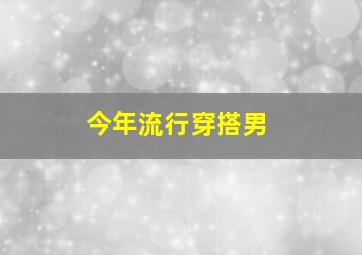 今年流行穿搭男